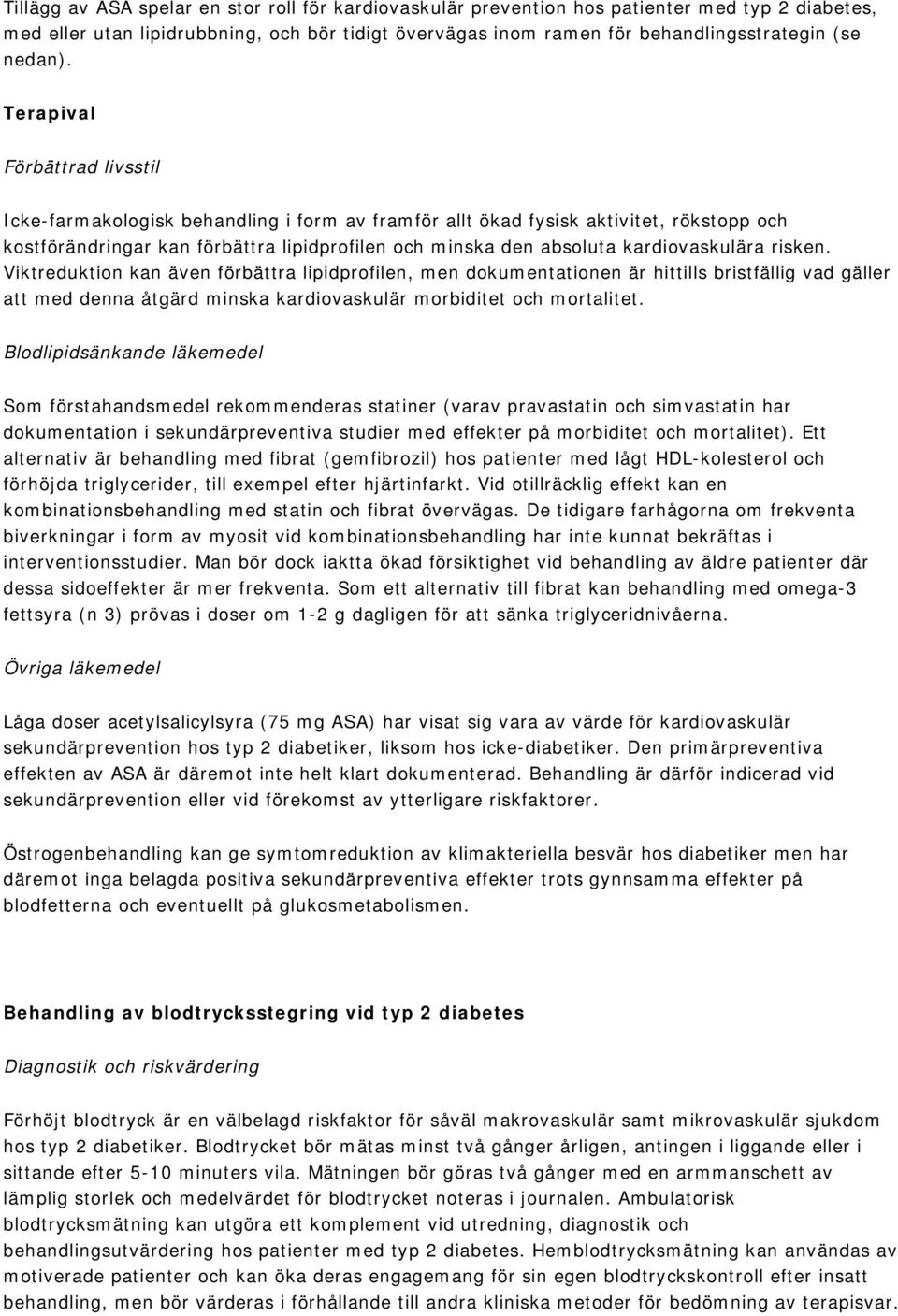 Tillägg av ASA spelar en stor roll för kardiovaskulär prevention hos patienter med typ 2 diabetes, med eller utan lipidrubbning, och bör tidigt övervägas inom ramen för behandlingsstrategin (se nedan).

Terapival

Förbättrad livsstil

Icke-farmakologisk behandling i form av framför allt ökad fysisk aktivitet, rökstopp och kostförändringar kan förbättra lipidprofilen och minska den absoluta kardiovaskulära risken. Viktreduktion kan även förbättra lipidprofilen, men dokumentationen är hittills bristfällig vad gäller att med denna åtgärd minska kardiovaskulär morbiditet och mortalitet.

Blodlipidsänkande läkemedel

Som förstahandsmedel rekommenderas statiner (varav pravastatin och simvastatin har dokumentation i sekundärpreventiva studier med effekter på morbiditet och mortalitet). Ett alternativ är behandling med fibrat (gemfibrozil) hos patienter med lågt HDL-kolesterol och förhöjda triglycerider, till exempel efter hjärtinfarkt. Vid otillräcklig effekt kan en kombinationsbehandling med statin och fibrat övervägas. De tidigare farhågorna om frekventa biverkningar i form av myosit vid kombinationsbehandling har inte kunnat bekräftas i interventionsstudier. Man bör dock iaktta ökad försiktighet vid behandling av äldre patienter där dessa sidoeffekter är mer frekventa. Som ett alternativ till fibrat kan behandling med omega-3 fettsyra (n 3) prövas i doser om 1-2 g dagligen för att sänka triglyceridnivåerna.

Övriga läkemedel

Låga doser acetylsalicylsyra (75 mg ASA) har visat sig vara av värde för kardiovaskulär sekundärprevention hos typ 2 diabetiker, liksom hos icke-diabetiker. Den primärpreventiva effekten av ASA är däremot inte helt klart dokumenterad. Behandling är därför indicerad vid sekundärprevention eller vid förekomst av ytterligare riskfaktorer.

Östrogenbehandling kan ge symtomreduktion av klimakteriella besvär hos diabetiker men har däremot inga belagda positiva sekundärpreventiva effekter trots gynnsamma effekter på blodfetterna och eventuellt på glukosmetabolismen.

Behandling av blodtrycksstegring vid typ 2 diabetes

Diagnostik och riskvärdering

Förhöjt blodtryck är en välbelagd riskfaktor för såväl makrovaskulär samt mikrovaskulär sjukdom hos typ 2 diabetiker. Blodtrycket bör mätas minst två gånger årligen, antingen i liggande eller i sittande efter 5-10 minuters vila. Mätningen bör göras två gånger med en armmanschett av lämplig storlek och medelvärdet för blodtrycket noteras i journalen. Ambulatorisk blodtrycksmätning kan utgöra ett komplement vid utredning, diagnostik och behandlingsutvärdering hos patienter med typ 2 diabetes. Hemblodtrycksmätning kan användas av motiverade patienter och kan öka deras engagemang för sin egen blodtryckskontroll efter insatt behandling, men bör värderas i förhållande till andra kliniska metoder för bedömning av terapisvar.